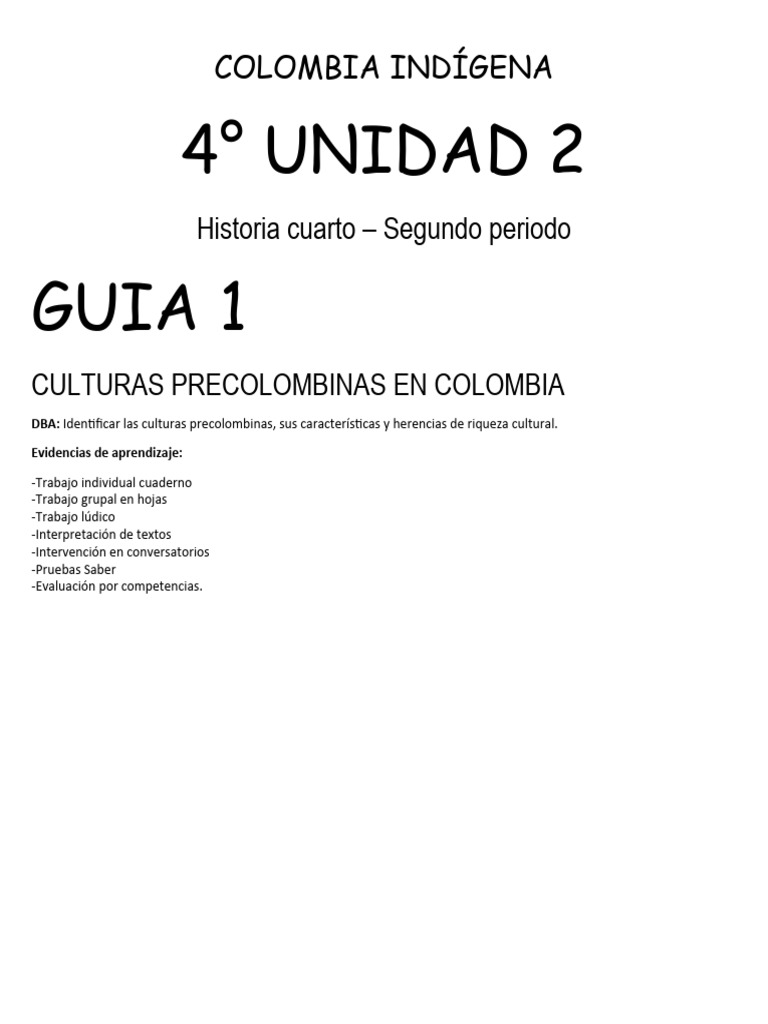 COLOMBIA INDÍGENA

4° UNIDAD 2

Historia cuarto – Segundo periodo

GUIA 1

CULTURAS PRECOLOMBINAS EN COLOMBIA

DBA: Identificar las culturas precolombinas, sus características y herencias de riqueza cultural.

Evidencias de aprendizaje:

-Trabajo individual cuaderno
-Trabajo grupal en hojas
-Trabajo lúdico
-Interpretación de textos
-Intervención en conversatorios
-Pruebas Saber
-Evaluación por competencias.